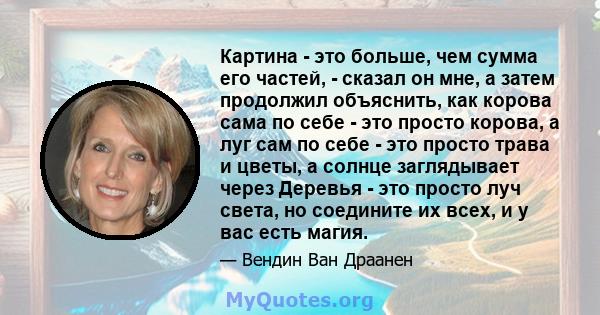 Картина - это больше, чем сумма его частей, - сказал он мне, а затем продолжил объяснить, как корова сама по себе - это просто корова, а луг сам по себе - это просто трава и цветы, а солнце заглядывает через Деревья - это просто луч света, но соедините их всех, и у вас есть магия.

— Вендин Ван Драанен

MyQuotes.org